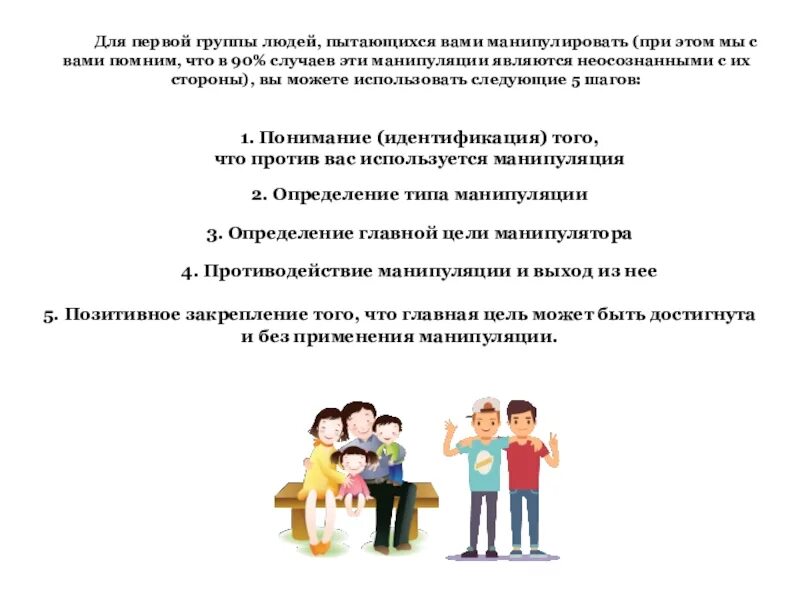 Для первой группы людей, пытающихся вами манипулировать (при этом мы с вами помним, что в 90% случаев эти манипуляции являются неосознанными с их стороны), вы можете использовать следующие 5 шагов:

1. Понимание (идентификация) того, что против вас используется манипуляция

2. Определение типа манипуляции

3. Определение главной цели манипулятора

4. Противодействие манипуляции и выход из нее

5. Позитивное закрепление того, что главная цель может быть достигнута и без применения манипуляции.